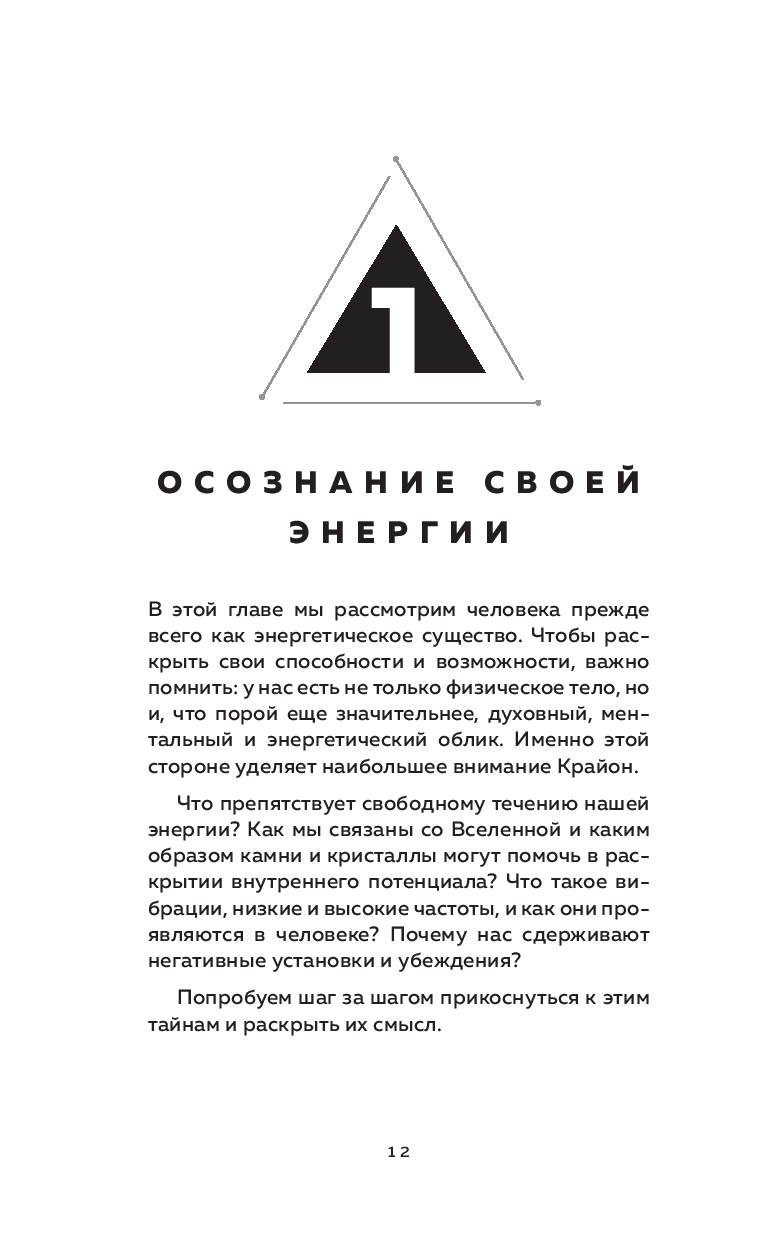 1

ОСОЗНАНИЕ СВОЕЙ ЭНЕРГИИ

В этой главе мы рассмотрим человека прежде всего как энергетическое существо. Чтобы раскрыть свои способности и возможности, важно помнить: у нас есть не только физическое тело, но и, что порой еще значительнее, духовный, ментальный и энергетический облик. Именно этой стороне уделяет наибольшее внимание Крайон.

Что препятствует свободному течению нашей энергии? Как мы связаны со Вселенной и каким образом камни и кристаллы могут помочь в раскрытии внутреннего потенциала? Что такое вибрации, низкие и высокие частоты, и как они проявляются в человеке? Почему нас сдерживают негативные установки и убеждения?

Попробуем шаг за шагом прикоснуться к этим тайнам и раскрыть их смысл.

12